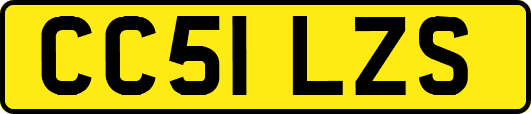 CC51 LZS